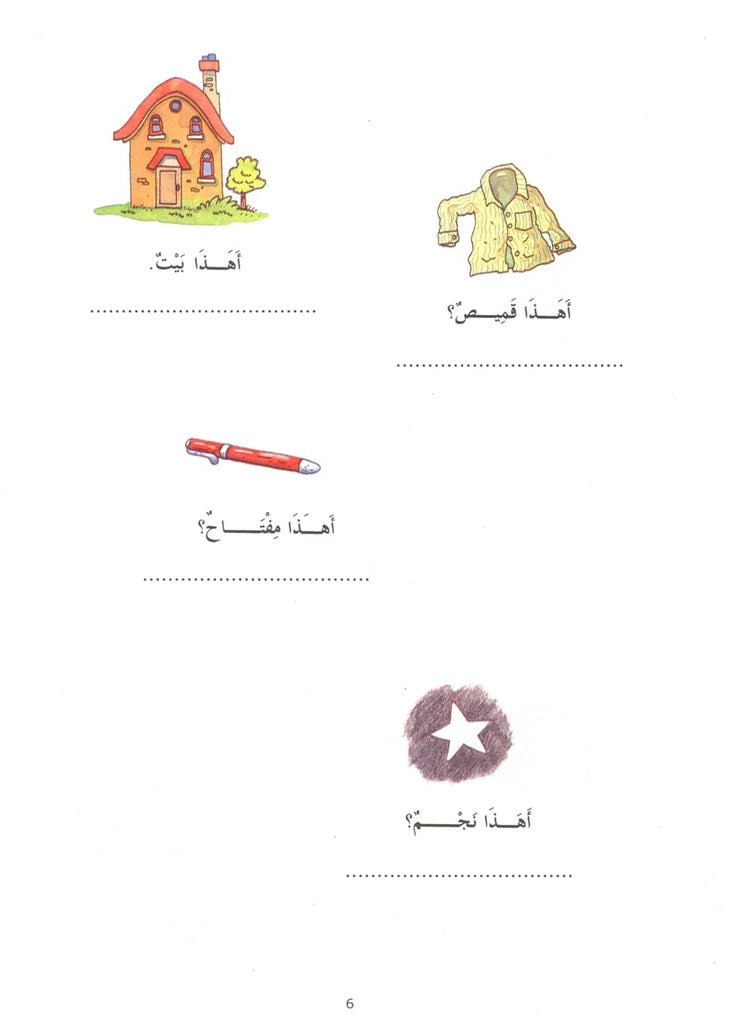 أَهَـذَا بَيْتٌ.

____

أَهَـذَا قَمِيصٌ؟

____

أَهَـذَا مِفْتَـاحٌ؟

____

أَهَـذَا نَجْـمٌ؟

____

6